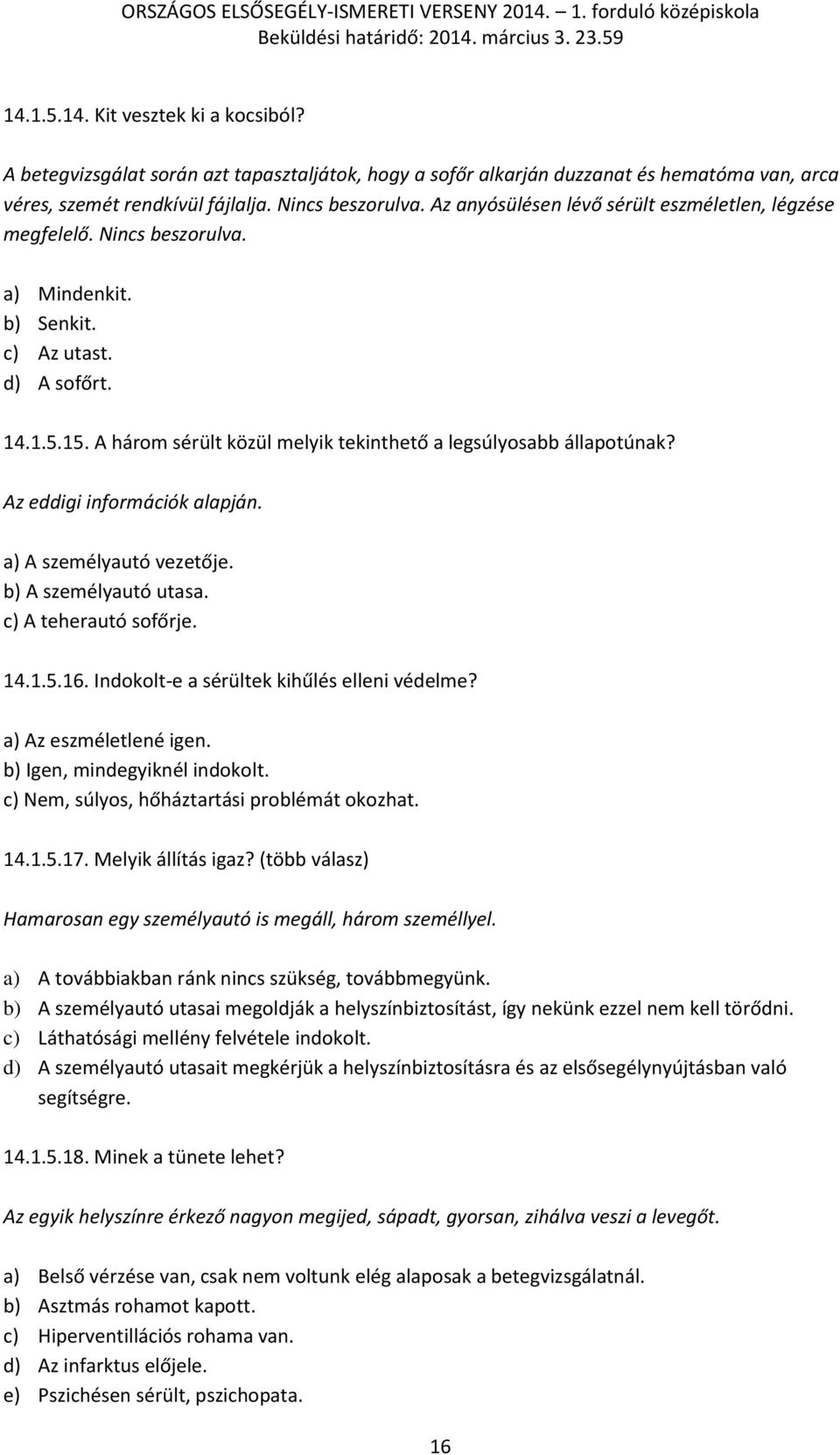 ORSZÁGOS ELSŐSEGÉLY-ISMERETI VERSENY 2014. – 1. forduló középiskola
Beküldési határidő: 2014. március 3. 23.59

14.1.5.14. Kit vesztek ki a kocsiból?

A betegvizsgálat során azt tapasztaljátok, hogy a sofőr alkarján duzzanat és hematóma van, arca véres, szemét rendkívül fájlalja. Nincs beszorulva. Az anyósülésen lévő sérült eszméletlen, légzése megfelelő. Nincs beszorulva.

a) Mindenkit.
b) Senkit.
c) Az utast.
d) A sofőrt.

14.1.5.15. A három sérült közül melyik tekinthető a legsúlyosabb állapotúnak?

Az eddigi információk alapján.

a) A személyautó vezetője.
b) A személyautó utasa.
c) A teherautó sofőrje.

14.1.5.16. Indokolt-e a sérültek kihűlés elleni védelme?

a) Az eszméletlené igen.
b) Igen, mindegyiknél indokolt.
c) Nem, súlyos, hőháztartási problémát okozhat.

14.1.5.17. Melyik állítás igaz? (több válasz)

Hamarosan egy személyautó is megáll, három személlyel.

a) A továbbiakban ránk nincs szükség, továbbmegyünk.
b) A személyautó utasai megoldják a helyszínbiztosítást, így nekünk ezzel nem kell törődni.
c) Láthatósági mellény felvétele indokolt.
d) A személyautó utasait megkérjük a helyszínbiztosításra és az elsősegélynyújtásban való segítségre.

14.1.5.18. Minek a tünete lehet?

Az egyik helyszínre érkező nagyon megijed, sápadt, gyorsan, zihálva veszi a levegőt.

a) Belső vérzése van, csak nem voltunk elég alaposak a betegvizsgálatnál.
b) Asztmás rohamot kapott.
c) Hiperventillációs rohama van.
d) Az infarktus előjele.
e) Pszichésen sérült, pszichopata.

16